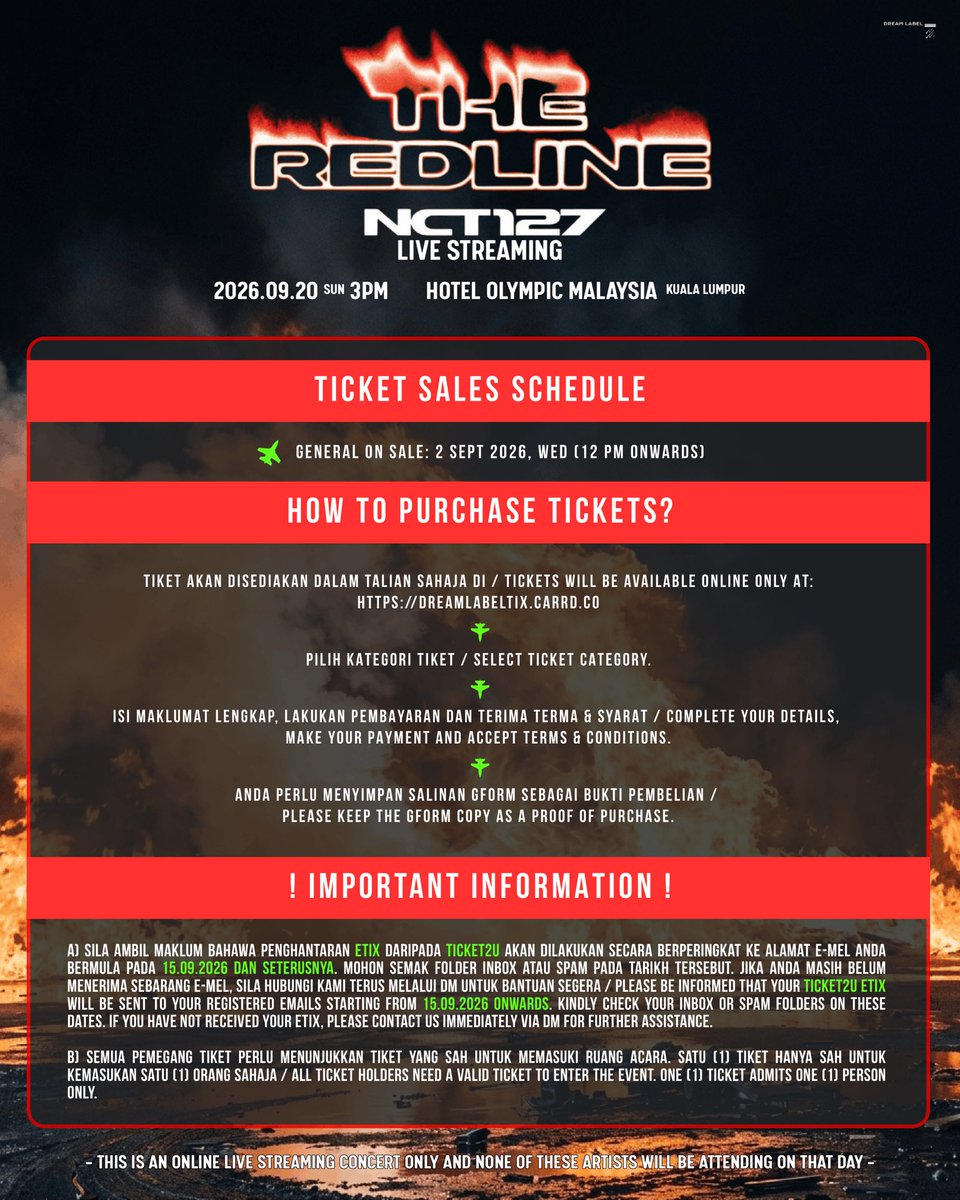 DREAM LABEL

THE REDLINE

NCT127
LIVE STREAMING

2026.09.20 SUN 3PM HOTEL OLYMPIC MALAYSIA KUALA LUMPUR

TICKET SALES SCHEDULE

GENERAL ON SALE: 2 SEPT 2026, WED (12 PM ONWARDS)

HOW TO PURCHASE TICKETS?

TIKET AKAN DISEDIAKAN DALAM TALIAN SAHAJA DI / TICKETS WILL BE AVAILABLE ONLINE ONLY AT: HTTPS://DREAMLABELTIX.CARRD.CO

PILIH KATEGORI TIKET / SELECT TICKET CATEGORY.

ISI MAKLUMAT LENGKAP, LAKUKAN PEMBAYARAN DAN TERIMA TERMA & SYARAT / COMPLETE YOUR DETAILS, MAKE YOUR PAYMENT AND ACCEPT TERMS & CONDITIONS.

ANDA PERLU MENYIMPAN SALINAN GFORM SEBAGAI BUKTI PEMBELIAN / PLEASE KEEP THE GFORM COPY AS A PROOF OF PURCHASE.

! IMPORTANT INFORMATION !

A) SILA AMBIL MAKLUM BAHAWA PENGHANTARAN ETIX DARIPADA TICKET2U AKAN DILAKUKAN SECARA BERPERINGKAT KE ALAMAT E-MEL ANDA BERMULA PADA 15.09.2026 DAN SETERUSNYA. MOHON SEMAK FOLDER INBOX ATAU SPAM PADA TARIKH TERSEBUT. JIKA ANDA MASIH BELUM MENERIMA SEBARANG E-MEL, SILA HUBUNGI KAMI TERUS MELALUI DM UNTUK BANTUAN SEGERA / PLEASE BE INFORMED THAT YOUR TICKET2U ETIX WILL BE SENT TO YOUR REGISTERED EMAILS STARTING FROM 15.09.2026 ONWARDS. KINDLY CHECK YOUR INBOX OR SPAM FOLDERS ON THESE DATES. IF YOU HAVE NOT RECEIVED YOUR ETIX, PLEASE CONTACT US IMMEDIATELY VIA DM FOR FURTHER ASSISTANCE.

B) SEMUA PEMEGANG TIKET PERLU MENUNJUKKAN TIKET YANG SAH UNTUK MEMASUKI RUANG ACARA. SATU (1) TIKET HANYA SAH UNTUK KEMASUKAN SATU (1) ORANG SAHAJA / ALL TICKET HOLDERS NEED A VALID TICKET TO ENTER THE EVENT. ONE (1) TICKET ADMITS ONE (1) PERSON ONLY.

- THIS IS AN ONLINE LIVE STREAMING CONCERT ONLY AND NONE OF THESE ARTISTS WILL BE ATTENDING ON THAT DAY -